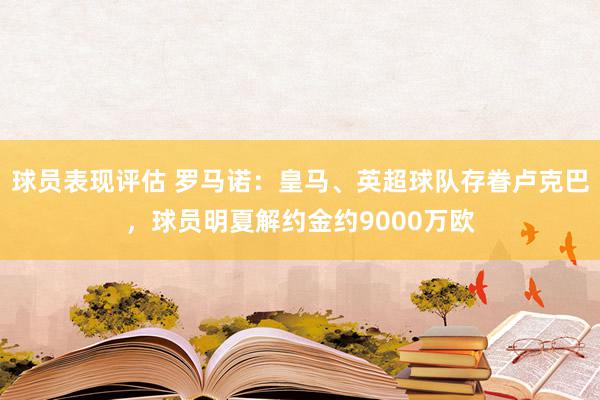 球员表现评估 罗马诺：皇马、英超球队存眷卢克巴，球员明夏解约金约9000万欧